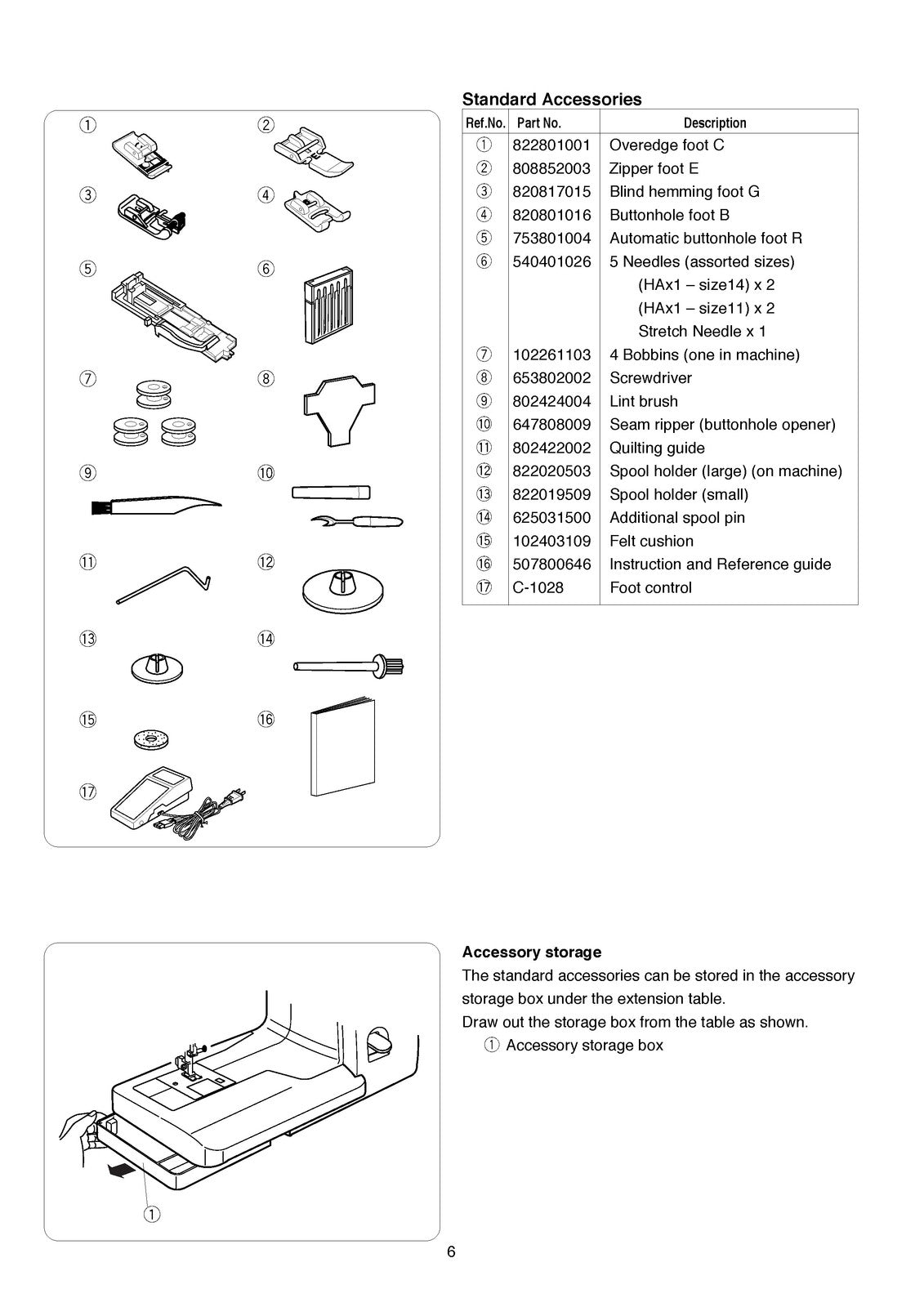 ①
②
③
④
⑤
⑥
⑦
⑧
⑨
⑩
⑪
⑫
⑬
⑭
⑮
⑯
⑰

Standard Accessories

| Ref.No. | Part No. | Description |
|---|---|---|
| ① | 822801001 | Overedge foot C |
| ② | 808852003 | Zipper foot E |
| ③ | 820817015 | Blind hemming foot G |
| ④ | 820801016 | Buttonhole foot B |
| ⑤ | 753801004 | Automatic buttonhole foot R |
| ⑥ | 540401026 | 5 Needles (assorted sizes) |
| | | (HAx1 – size14) x 2 |
| | | (HAx1 – size11) x 2 |
| | | Stretch Needle x 1 |
| ⑦ | 102261103 | 4 Bobbins (one in machine) |
| ⑧ | 653802002 | Screwdriver |
| ⑨ | 802424004 | Lint brush |
| ⑩ | 647808009 | Seam ripper (buttonhole opener) |
| ⑪ | 802422002 | Quilting guide |
| ⑫ | 822020503 | Spool holder (large) (on machine) |
| ⑬ | 822019509 | Spool holder (small) |
| ⑭ | 625031500 | Additional spool pin |
| ⑮ | 102403109 | Felt cushion |
| ⑯ | 507800646 | Instruction and Reference guide |
| ⑰ | C-1028 | Foot control |

①

Accessory storage

The standard accessories can be stored in the accessory storage box under the extension table.

Draw out the storage box from the table as shown.

① Accessory storage box

6